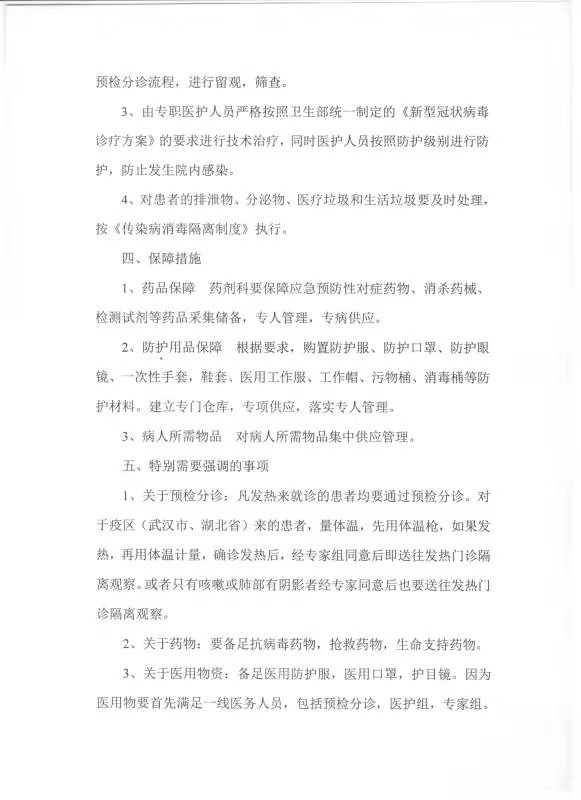 预检分诊流程，进行留观，筛查。

3、由专职医护人员严格按照卫生部统一制定的《新型冠状病毒诊疗方案》的要求进行技术治疗，同时医护人员按照防护级别进行防护，防止发生院内感染。

4、对患者的排泄物、分泌物、医疗垃圾和生活垃圾要及时处理，按《传染病消毒隔离制度》执行。

四、保障措施

1、药品保障　药剂科要保障应急预防性对症药物、消杀药械、检测试剂等药品采集储备，专人管理，专病供应。

2、防护用品保障　根据要求，购置防护服、防护口罩、防护眼镜、一次性手套，鞋套、医用工作服、工作帽、污物桶、消毒桶等防护材料。建立专门仓库，专项供应，落实专人管理。

3、病人所需物品　对病人所需物品集中供应管理。

五、特别需要强调的事项

1、关于预检分诊：凡发热来就诊的患者均要通过预检分诊。对于疫区（武汉市、湖北省）来的患者，量体温，先用体温枪，如果发热，再用体温计量，确诊发热后，经专家组同意后即送往发热门诊隔离观察。或者只有咳嗽或肺部有阴影者经专家同意后也要送往发热门诊隔离观察。

2、关于药物：要备足抗病毒药物，抢救药物，生命支持药物。

3、关于医用物资：备足医用防护服，医用口罩，护目镜。因为医用物要首先满足一线医务人员，包括预检分诊，医护组，专家组。